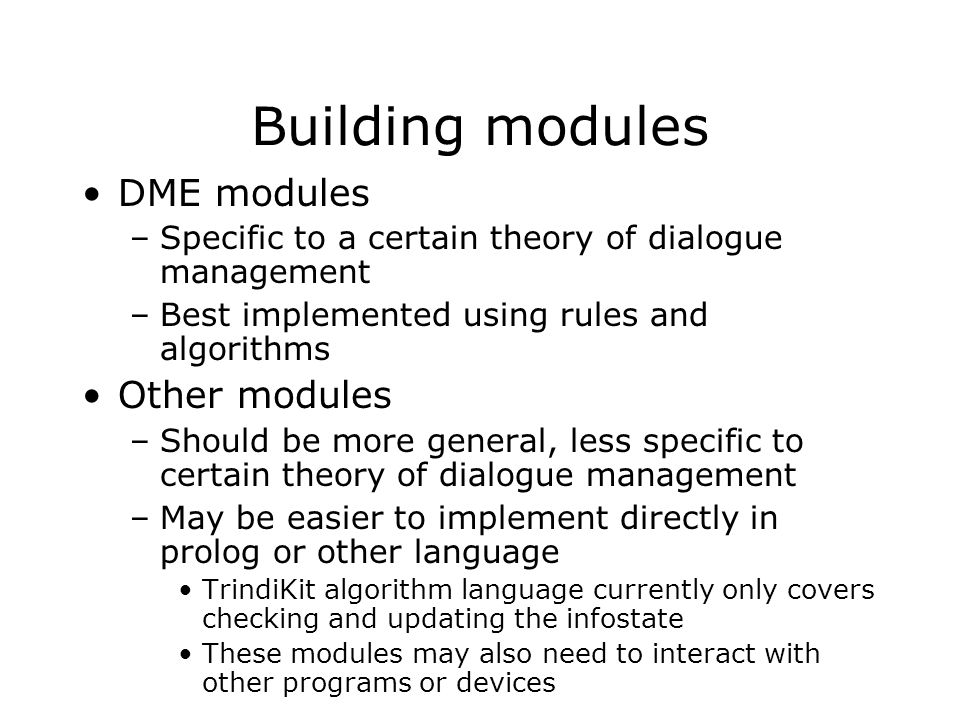 Building modules

• DME modules
– Specific to a certain theory of dialogue management
– Best implemented using rules and algorithms

• Other modules
– Should be more general, less specific to certain theory of dialogue management
– May be easier to implement directly in prolog or other language
• TrindiKit algorithm language currently only covers checking and updating the infostate
• These modules may also need to interact with other programs or devices